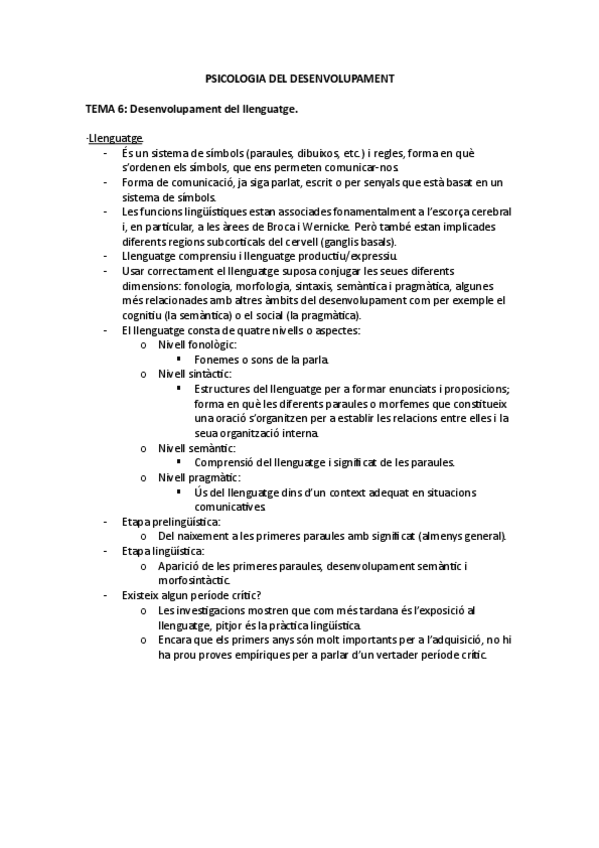 PSICOLOGIA DEL DESENVOLUPAMENT

TEMA 6: Desenvolupament del llenguatge.

·Llenguatge
- És un sistema de símbols (paraules, dibuixos, etc.) i regles, forma en què s'ordenen els símbols, que ens permeten comunicar-nos.
- Forma de comunicació, ja siga parlat, escrit o per senyals que està basat en un sistema de símbols.
- Les funcions lingüístiques estan associades fonamentalment a l'escorça cerebral i, en particular, a les àrees de Broca i Wernicke. Però també estan implicades diferents regions subcorticals del cervell (ganglis basals).
- Llenguatge comprensiu i llenguatge productiu/expressiu.
- Usar correctament el llenguatge suposa conjugar les seues diferents dimensions: fonologia, morfologia, sintaxis, semàntica i pragmàtica, algunes més relacionades amb altres àmbits del desenvolupament com per exemple el cognitiu (la semàntica) o el social (la pragmàtica).
- El llenguatge consta de quatre nivells o aspectes:
  o Nivell fonològic:
    ▪ Fonemes o sons de la parla.
  o Nivell sintàctic:
    ▪ Estructures del llenguatge per a formar enunciats i proposicions; forma en què les diferents paraules o morfemes que constitueix una oració s'organitzen per a establir les relacions entre elles i la seua organització interna.
  o Nivell semàntic:
    ▪ Comprensió del llenguatge i significat de les paraules.
  o Nivell pragmàtic:
    ▪ Ús del llenguatge dins d'un context adequat en situacions comunicatives.
- Etapa prelingüística:
  o Del naixement a les primeres paraules amb significat (almenys general).
- Etapa lingüística:
  o Aparició de les primeres paraules, desenvolupament semàntic i morfosintàctic.
- Existeix algun període crític?
  o Les investigacions mostren que com més tardana és l'exposició al llenguatge, pitjor és la pràctica lingüística.
  o Encara que els primers anys són molt importants per a l'adquisició, no hi ha prou proves empíriques per a parlar d'un vertader període crític.